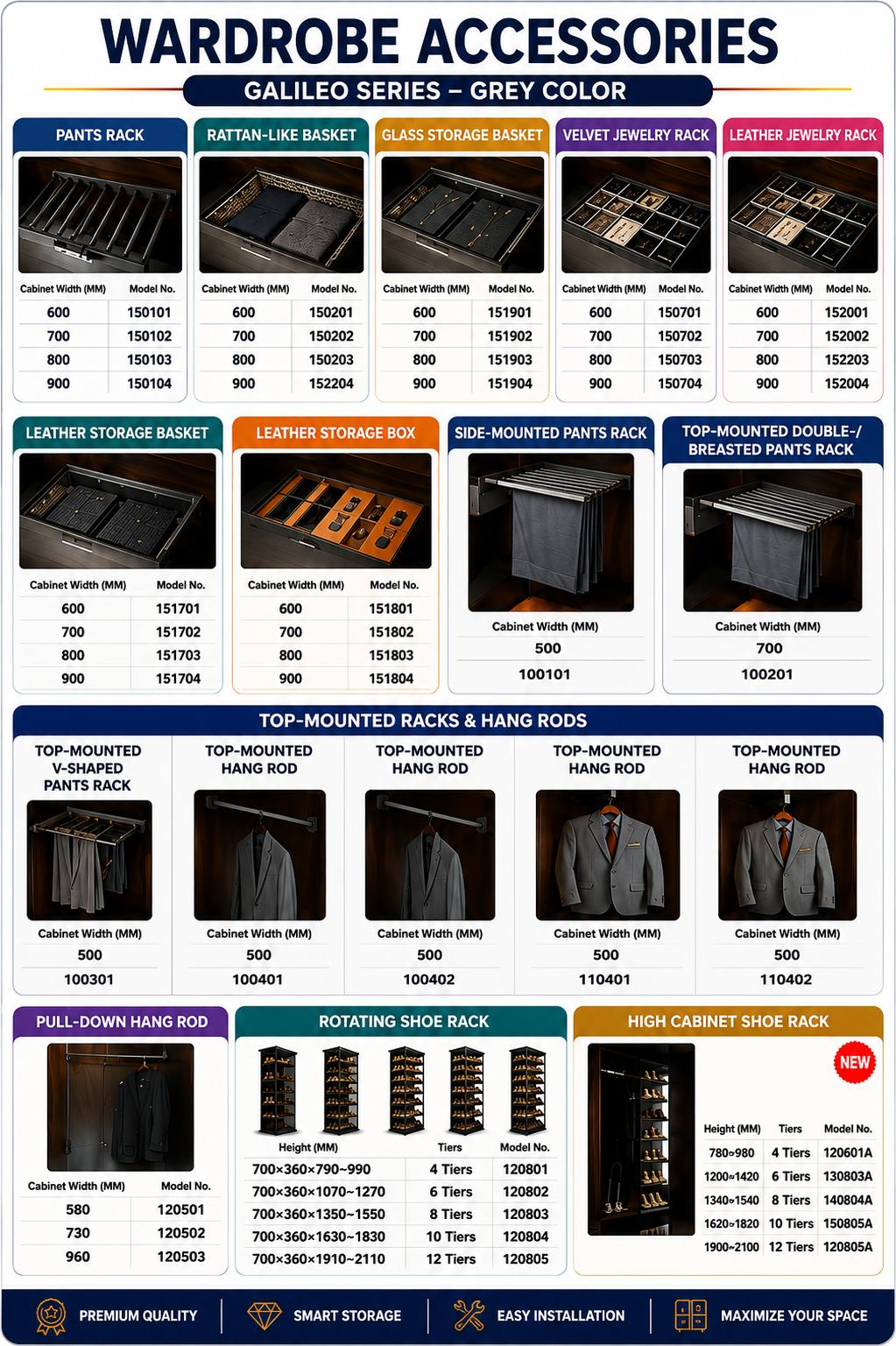 WARDROBE ACCESSORIES
GALILEO SERIES – GREY COLOR

PANTS RACK

| Cabinet Width (MM) | Model No. |
|---|---|
| 600 | 150101 |
| 700 | 150102 |
| 800 | 150103 |
| 900 | 150104 |

RATTAN-LIKE BASKET

| Cabinet Width (MM) | Model No. |
|---|---|
| 600 | 150201 |
| 700 | 150202 |
| 800 | 150203 |
| 900 | 152204 |

GLASS STORAGE BASKET

| Cabinet Width (MM) | Model No. |
|---|---|
| 600 | 151901 |
| 700 | 151902 |
| 800 | 151903 |
| 900 | 151904 |

VELVET JEWELRY RACK

| Cabinet Width (MM) | Model No. |
|---|---|
| 600 | 150701 |
| 700 | 150702 |
| 800 | 150703 |
| 900 | 150704 |

LEATHER JEWELRY RACK

| Cabinet Width (MM) | Model No. |
|---|---|
| 600 | 152001 |
| 700 | 152002 |
| 800 | 152203 |
| 900 | 152004 |

LEATHER STORAGE BASKET

| Cabinet Width (MM) | Model No. |
|---|---|
| 600 | 151701 |
| 700 | 151702 |
| 800 | 151703 |
| 900 | 151704 |

LEATHER STORAGE BOX

| Cabinet Width (MM) | Model No. |
|---|---|
| 600 | 151801 |
| 700 | 151802 |
| 800 | 151803 |
| 900 | 151804 |

SIDE-MOUNTED PANTS RACK
Cabinet Width (MM)
500
100101

TOP-MOUNTED DOUBLE-/ BREASTED PANTS RACK
Cabinet Width (MM)
700
100201

TOP-MOUNTED RACKS & HANG RODS

TOP-MOUNTED V-SHAPED PANTS RACK
Cabinet Width (MM)
500
100301

TOP-MOUNTED HANG ROD
Cabinet Width (MM)
500
100401

TOP-MOUNTED HANG ROD
Cabinet Width (MM)
500
100402

TOP-MOUNTED HANG ROD
Cabinet Width (MM)
500
110401

TOP-MOUNTED HANG ROD
Cabinet Width (MM)
500
110402

PULL-DOWN HANG ROD

| Cabinet Width (MM) | Model No. |
|---|---|
| 580 | 120501 |
| 730 | 120502 |
| 960 | 120503 |

ROTATING SHOE RACK

| Height (MM) | Tiers | Model No. |
|---|---|---|
| 700×360×790~990 | 4 Tiers | 120801 |
| 700×360×1070~1270 | 6 Tiers | 120802 |
| 700×360×1350~1550 | 8 Tiers | 120803 |
| 700×360×1630~1830 | 10 Tiers | 120804 |
| 700×360×1910~2110 | 12 Tiers | 120805 |

HIGH CABINET SHOE RACK
NEW

| Height (MM) | Tiers | Model No. |
|---|---|---|
| 780~980 | 4 Tiers | 120601A |
| 1200~1420 | 6 Tiers | 130803A |
| 1340~1540 | 8 Tiers | 140804A |
| 1620~1820 | 10 Tiers | 150805A |
| 1900~2100 | 12 Tiers | 120805A |

PREMIUM QUALITY
SMART STORAGE
EASY INSTALLATION
MAXIMIZE YOUR SPACE